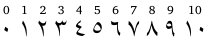 0 1 2 3 4 5 6 7 8 9 10

٠ ١ ٢ ٣ ٤ ٥ ٦ ٧ ٨ ٩ ١٠